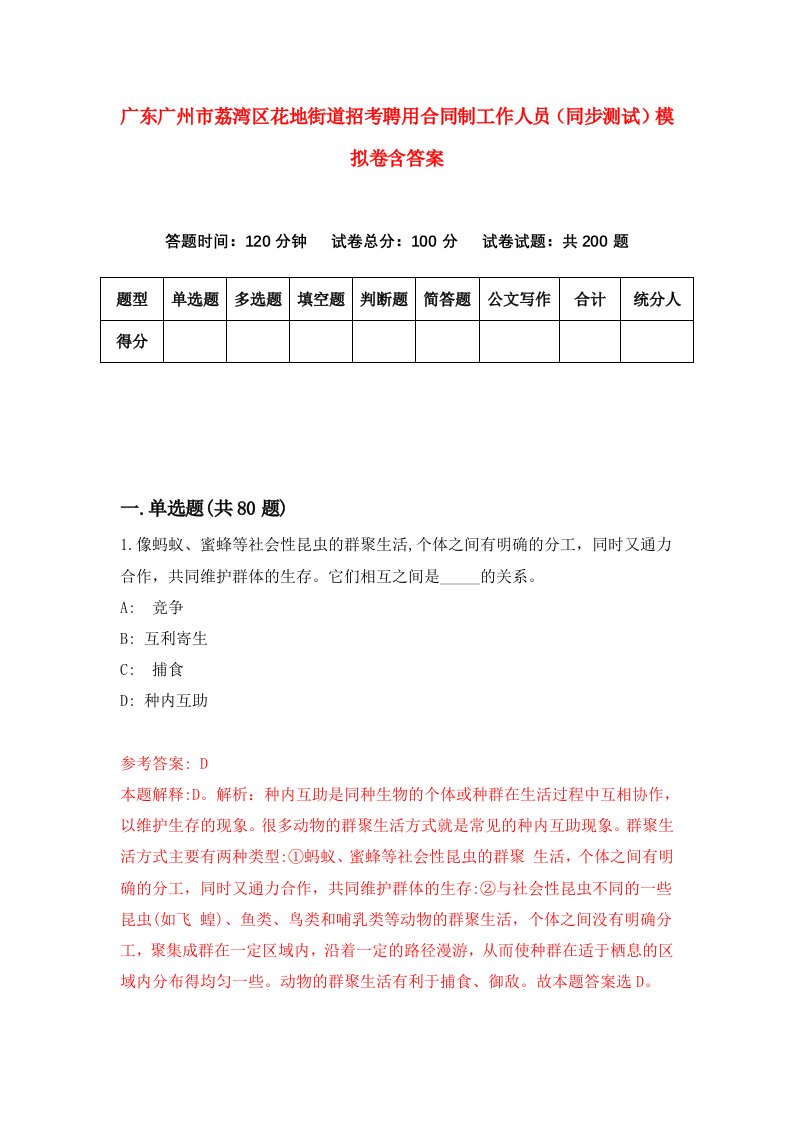 广东广州市荔湾区花地街道招考聘用合同制工作人员（同步测试）模拟卷含答案

答题时间：120 分钟　试卷总分：100 分　试卷试题：共 200 题

| 题型 | 单选题 | 多选题 | 填空题 | 判断题 | 简答题 | 公文写作 | 合计 | 统分人 |
|---|---|---|---|---|---|---|---|---|
| 得分 | | | | | | | | |

一.单选题(共 80 题)

1.像蚂蚁、蜜蜂等社会性昆虫的群聚生活,个体之间有明确的分工，同时又通力合作，共同维护群体的生存。它们相互之间是_____的关系。
A: 竞争
B: 互利寄生
C: 捕食
D: 种内互助

参考答案: D
本题解释:D。解析：种内互助是同种生物的个体或种群在生活过程中互相协作，以维护生存的现象。很多动物的群聚生活方式就是常见的种内互助现象。群聚生活方式主要有两种类型:①蚂蚁、蜜蜂等社会性昆虫的群聚 生活，个体之间有明确的分工，同时又通力合作，共同维护群体的生存:②与社会性昆虫不同的一些昆虫(如飞 蝗)、鱼类、鸟类和哺乳类等动物的群聚生活，个体之间没有明确分工，聚集成群在一定区域内，沿着一定的路径漫游，从而使种群在适于栖息的区域内分布得均匀一些。动物的群聚生活有利于捕食、御敌。故本题答案选 D。